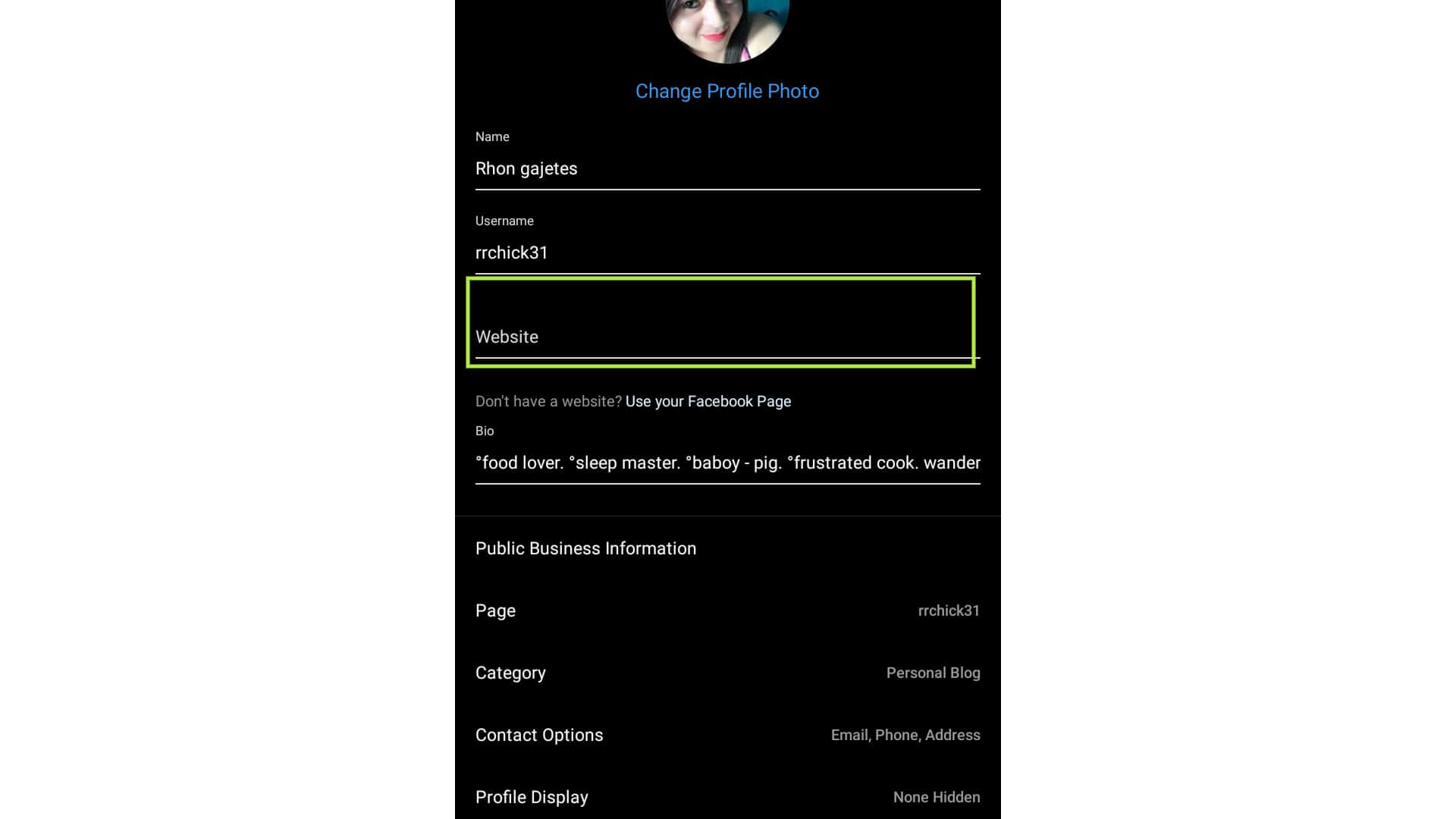 Change Profile Photo

Name
Rhon gajetes

Username
rrchick31

Website

Don't have a website? Use your Facebook Page

Bio
°food lover. °sleep master. °baboy - pig. °frustrated cook. wander

Public Business Information

Page rrchick31

Category Personal Blog

Contact Options Email, Phone, Address

Profile Display None Hidden